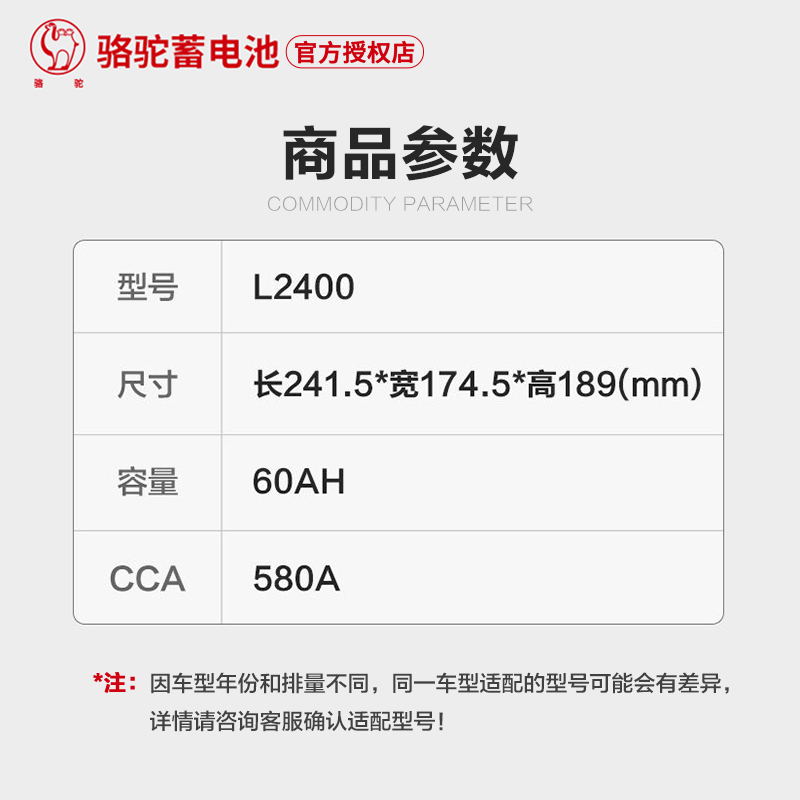 骆驼
骆驼蓄电池 官方授权店

商品参数
COMMODITY PARAMETER

| 型号 | L2400 |
|---|---|
| 尺寸 | 长241.5*宽174.5*高189(mm) |
| 容量 | 60AH |
| CCA | 580A |

*注：因车型年份和排量不同，同一车型适配的型号可能会有差异，详情请咨询客服确认适配型号！